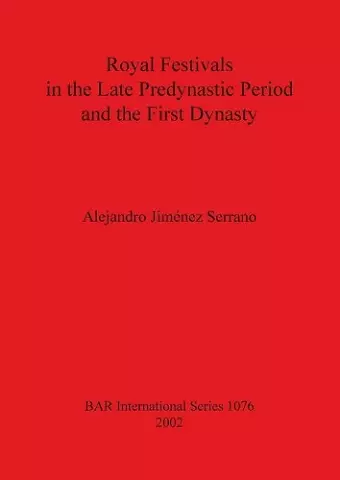 Royal Festivals
in the Late Predynastic Period
and the First Dynasty

Alejandro Jiménez Serrano

BAR International Series 1076
2002